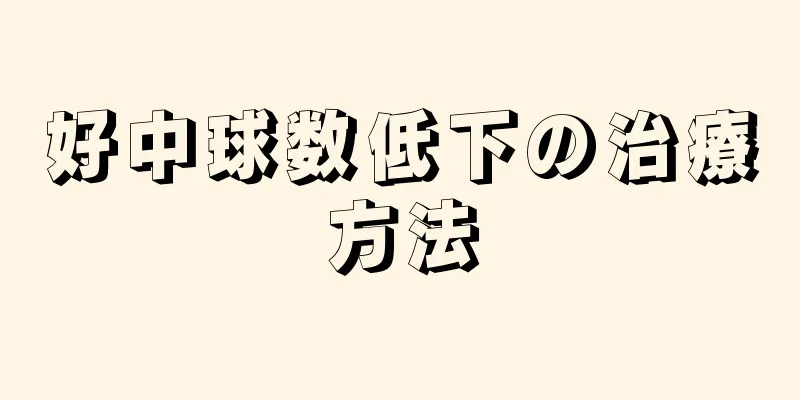 好中球数低下の治療方法